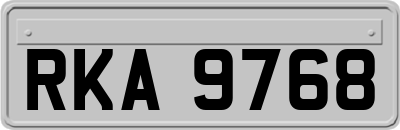 RKA 9768